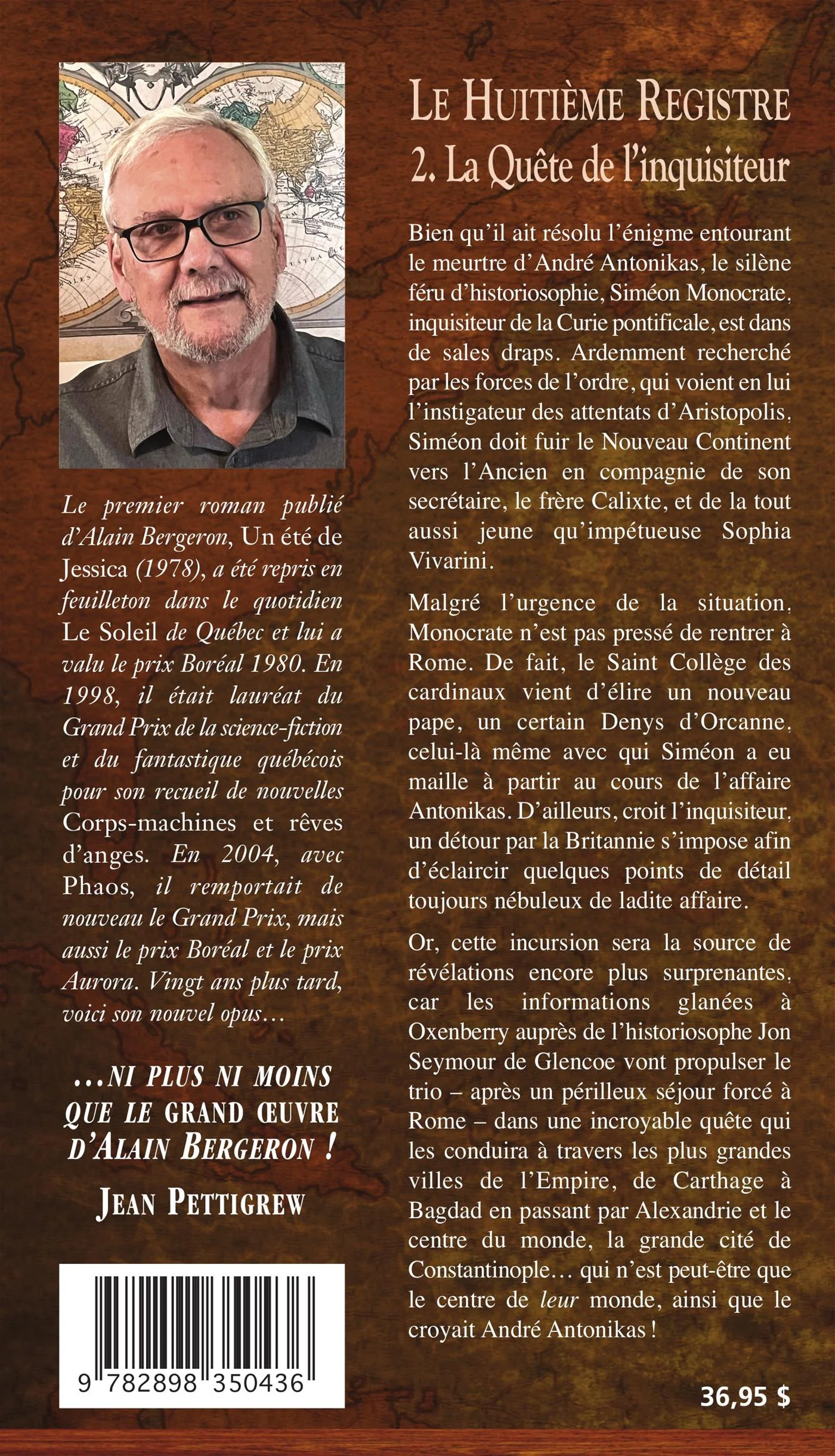 Le premier roman publié d'Alain Bergeron, Un été de Jessica (1978), a été repris en feuilleton dans le quotidien Le Soleil de Québec et lui a valu le prix Boréal 1980. En 1998, il était lauréat du Grand Prix de la science-fiction et du fantastique québécois pour son recueil de nouvelles Corps-machines et rêves d'anges. En 2004, avec Phaos, il remportait de nouveau le Grand Prix, mais aussi le prix Boréal et le prix Aurora. Vingt ans plus tard, voici son nouvel opus…

…NI PLUS NI MOINS QUE LE GRAND ŒUVRE D'ALAIN BERGERON !

JEAN PETTIGREW

9 782898 350436

LE HUITIÈME REGISTRE
2. La Quête de l'inquisiteur

Bien qu'il ait résolu l'énigme entourant le meurtre d'André Antonikas, le silène féru d'historiosophie, Siméon Monocrate, inquisiteur de la Curie pontificale, est dans de sales draps. Ardemment recherché par les forces de l'ordre, qui voient en lui l'instigateur des attentats d'Aristopolis, Siméon doit fuir le Nouveau Continent vers l'Ancien en compagnie de son secrétaire, le frère Calixte, et de la tout aussi jeune qu'impétueuse Sophia Vivarini.

Malgré l'urgence de la situation, Monocrate n'est pas pressé de rentrer à Rome. De fait, le Saint Collège des cardinaux vient d'élire un nouveau pape, un certain Denys d'Orcanne, celui-là même avec qui Siméon a eu maille à partir au cours de l'affaire Antonikas. D'ailleurs, croit l'inquisiteur, un détour par la Britannie s'impose afin d'éclaircir quelques points de détail toujours nébuleux de ladite affaire.

Or, cette incursion sera la source de révélations encore plus surprenantes, car les informations glanées à Oxenberry auprès de l'historiosophe Jon Seymour de Glencoe vont propulser le trio – après un périlleux séjour forcé à Rome – dans une incroyable quête qui les conduira à travers les plus grandes villes de l'Empire, de Carthage à Bagdad en passant par Alexandrie et le centre du monde, la grande cité de Constantinople… qui n'est peut-être que le centre de leur monde, ainsi que le croyait André Antonikas !

36,95 $